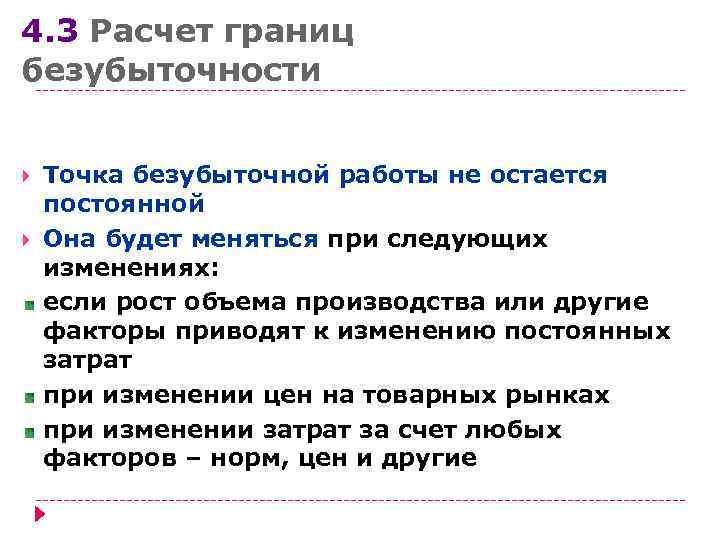 4.3 Расчет границ безубыточности

Точка безубыточной работы не остается постоянной

Она будет меняться при следующих изменениях:

если рост объема производства или другие факторы приводят к изменению постоянных затрат

при изменении цен на товарных рынках

при изменении затрат за счет любых факторов – норм, цен и другие